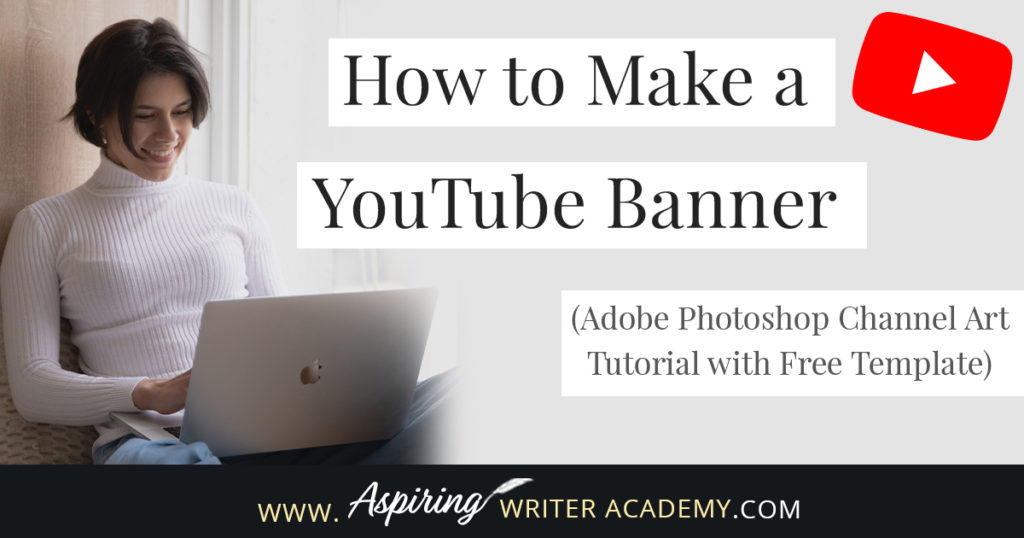 How to Make a YouTube Banner

(Adobe Photoshop Channel Art Tutorial with Free Template)

WWW. Aspiring WRITER ACADEMY.COM